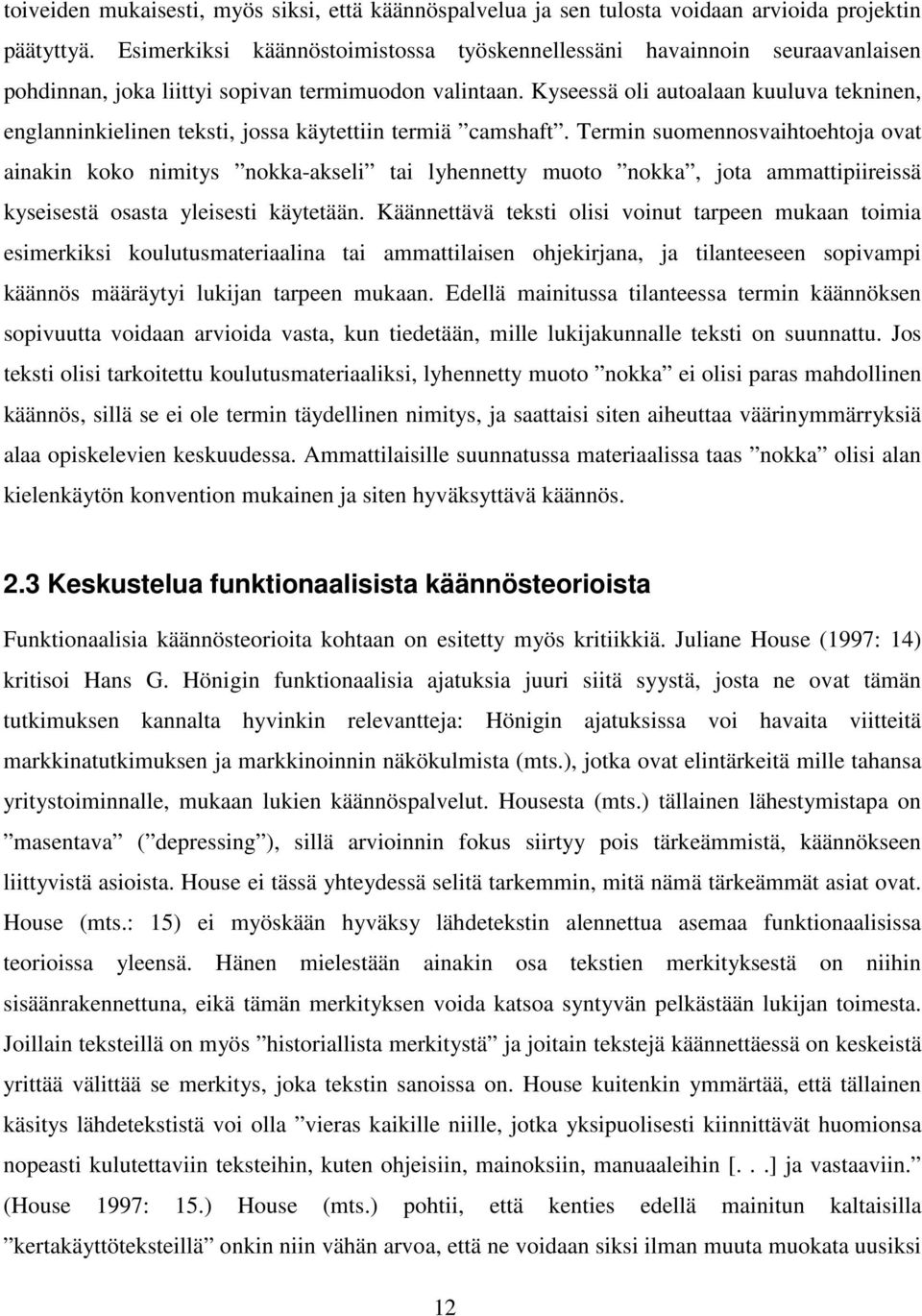 toiveiden mukaisesti, myös siksi, että käännöspalvelua ja sen tulosta voidaan arvioida projektin päätyttyä. Esimerkiksi käännöstoimistossa työskennellessäni havainnoin seuraavanlaisen pohdinnan, joka liittyi sopivan termimuodon valintaan. Kyseessä oli autoalaan kuuluva tekninen, englanninkielinen teksti, jossa käytettiin termiä ”camshaft”. Termin suomennosvaihtoehtoja ovat ainakin koko nimitys ”nokka-akseli” tai lyhennetty muoto ”nokka”, jota ammattipiireissä kyseisestä osasta yleisesti käytetään. Käännettävä teksti olisi voinut tarpeen mukaan toimia esimerkiksi koulutusmateriaalina tai ammattilaisen ohjekirjana, ja tilanteeseen sopivampi käännös määräytyi lukijan tarpeen mukaan. Edellä mainitussa tilanteessa termin käännöksen sopivuutta voidaan arvioida vasta, kun tiedetään, mille lukijakunnalle teksti on suunnattu. Jos teksti olisi tarkoitettu koulutusmateriaaliksi, lyhennetty muoto ”nokka” ei olisi paras mahdollinen käännös, sillä se ei ole termin täydellinen nimitys, ja saattaisi siten aiheuttaa väärinymmärryksiä alaa opiskelevien keskuudessa. Ammattilaisille suunnatussa materiaalissa taas ”nokka” olisi alan kielenkäytön konvention mukainen ja siten hyväksyttävä käännös.

2.3 Keskustelua funktionaalisista käännösteorioista

Funktionaalisia käännösteorioita kohtaan on esitetty myös kritiikkiä. Juliane House (1997: 14) kritisoi Hans G. Hönigin funktionaalisia ajatuksia juuri siitä syystä, josta ne ovat tämän tutkimuksen kannalta hyvinkin relevantteja: Hönigin ajatuksissa voi havaita viitteitä markkinatutkimuksen ja markkinoinnin näkökulmista (mts.), jotka ovat elintärkeitä mille tahansa yritystoiminnalle, mukaan lukien käännöspalvelut. Housesta (mts.) tällainen lähestymistapa on ”masentava” (”depressing”), sillä arvioinnin fokus siirtyy pois tärkeämmistä, käännökseen liittyvistä asioista. House ei tässä yhteydessä selitä tarkemmin, mitä nämä tärkeämmät asiat ovat. House (mts.: 15) ei myöskään hyväksy lähdetekstin alennettua asemaa funktionaalisissa teorioissa yleensä. Hänen mielestään ainakin osa tekstien merkityksestä on niihin sisäänrakennettuna, eikä tämän merkityksen voida katsoa syntyvän pelkästään lukijan toimesta. Joillain teksteillä on myös ”historiallista merkitystä” ja joitain tekstejä käännettäessä on keskeistä yrittää välittää se merkitys, joka tekstin sanoissa on. House kuitenkin ymmärtää, että tällainen käsitys lähdetekstistä voi olla ”vieras kaikille niille, jotka yksipuolisesti kiinnittävät huomionsa nopeasti kulutettaviin teksteihin, kuten ohjeisiin, mainoksiin, manuaaleihin [. . .] ja vastaaviin.” (House 1997: 15.) House (mts.) pohtii, että kenties edellä mainitun kaltaisilla ”kertakäyttöteksteillä” onkin niin vähän arvoa, että ne voidaan siksi ilman muuta muokata uusiksi

12